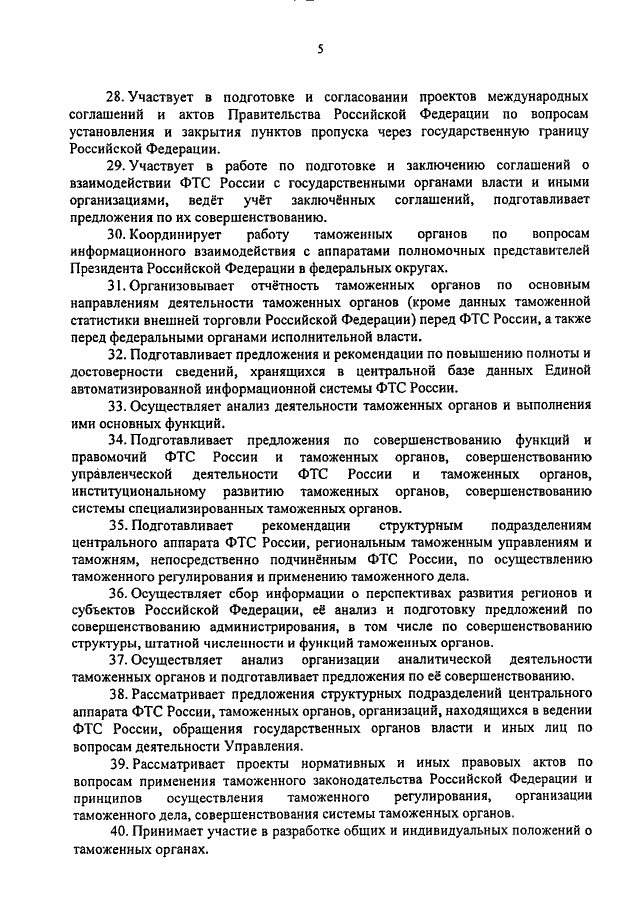 5

28. Участвует в подготовке и согласовании проектов международных соглашений и актов Правительства Российской Федерации по вопросам установления и закрытия пунктов пропуска через государственную границу Российской Федерации.

29. Участвует в работе по подготовке и заключению соглашений о взаимодействии ФТС России с государственными органами власти и иными организациями, ведёт учёт заключённых соглашений, подготавливает предложения по их совершенствованию.

30. Координирует работу таможенных органов по вопросам информационного взаимодействия с аппаратами полномочных представителей Президента Российской Федерации в федеральных округах.

31. Организовывает отчётность таможенных органов по основным направлениям деятельности таможенных органов (кроме данных таможенной статистики внешней торговли Российской Федерации) перед ФТС России, а также перед федеральными органами исполнительной власти.

32. Подготавливает предложения и рекомендации по повышению полноты и достоверности сведений, хранящихся в центральной базе данных Единой автоматизированной информационной системы ФТС России.

33. Осуществляет анализ деятельности таможенных органов и выполнения ими основных функций.

34. Подготавливает предложения по совершенствованию функций и правомочий ФТС России и таможенных органов, совершенствованию управленческой деятельности ФТС России и таможенных органов, институциональному развитию таможенных органов, совершенствованию системы специализированных таможенных органов.

35. Подготавливает рекомендации структурным подразделениям центрального аппарата ФТС России, региональным таможенным управлениям и таможням, непосредственно подчинённым ФТС России, по осуществлению таможенного регулирования и применению таможенного дела.

36. Осуществляет сбор информации о перспективах развития регионов и субъектов Российской Федерации, её анализ и подготовку предложений по совершенствованию администрирования, в том числе по совершенствованию структуры, штатной численности и функций таможенных органов.

37. Осуществляет анализ организации аналитической деятельности таможенных органов и подготавливает предложения по её совершенствованию.

38. Рассматривает предложения структурных подразделений центрального аппарата ФТС России, таможенных органов, организаций, находящихся в ведении ФТС России, обращения государственных органов власти и иных лиц по вопросам деятельности Управления.

39. Рассматривает проекты нормативных и иных правовых актов по вопросам применения таможенного законодательства Российской Федерации и принципов осуществления таможенного регулирования, организации таможенного дела, совершенствования системы таможенных органов.

40. Принимает участие в разработке общих и индивидуальных положений о таможенных органах.